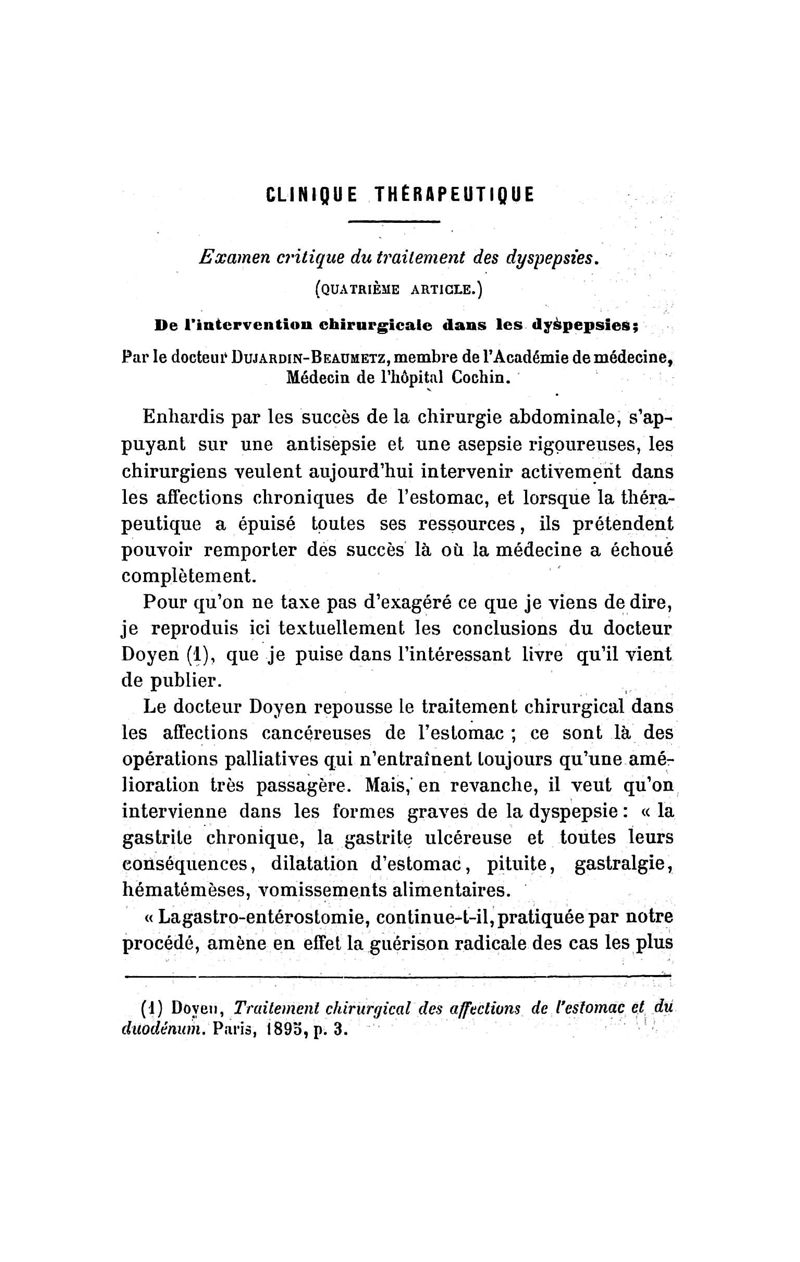 CLINIQUE THÉRAPEUTIQUE

Examen critique du traitement des dyspepsies.
(QUATRIÈME ARTICLE.)

De l'intervention chirurgicale dans les dyspepsies;

Par le docteur DUJARDIN-BEAUMETZ, membre de l'Académie de médecine, Médecin de l'hôpital Cochin.

Enhardis par les succès de la chirurgie abdominale, s'appuyant sur une antisepsie et une asepsie rigoureuses, les chirurgiens veulent aujourd'hui intervenir activement dans les affections chroniques de l'estomac, et lorsque la thérapeutique a épuisé toutes ses ressources, ils prétendent pouvoir remporter des succès là où la médecine a échoué complètement.

Pour qu'on ne taxe pas d'exagéré ce que je viens de dire, je reproduis ici textuellement les conclusions du docteur Doyen (1), que je puise dans l'intéressant livre qu'il vient de publier.

Le docteur Doyen repousse le traitement chirurgical dans les affections cancéreuses de l'estomac ; ce sont là des opérations palliatives qui n'entraînent toujours qu'une amélioration très passagère. Mais, en revanche, il veut qu'on intervienne dans les formes graves de la dyspepsie : « la gastrite chronique, la gastrite ulcéreuse et toutes leurs conséquences, dilatation d'estomac, pituite, gastralgie, hématémèses, vomissements alimentaires.

« La gastro-entérostomie, continue-t-il, pratiquée par notre procédé, amène en effet la guérison radicale des cas les plus

(1) Doyen, Traitement chirurgical des affections de l'estomac et du duodénum. Paris, 1895, p. 3.